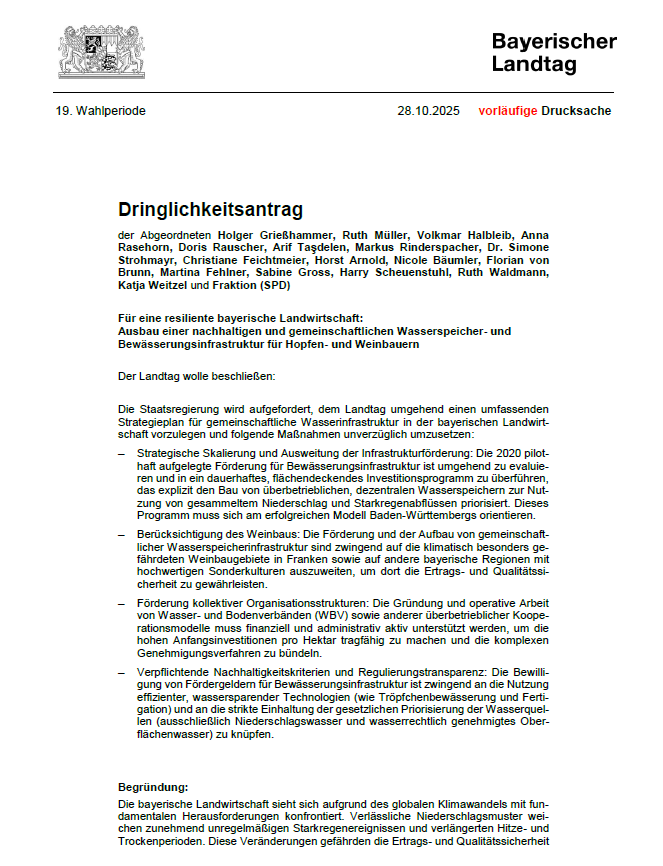 Bayerischer Landtag

19. Wahlperiode 28.10.2025 vorläufige Drucksache

Dringlichkeitsantrag

der Abgeordneten Holger Grießhammer, Ruth Müller, Volkmar Halbleib, Anna Rasehorn, Doris Rauscher, Arif Taşdelen, Markus Rinderspacher, Dr. Simone Strohmayr, Christiane Feichtmeier, Horst Arnold, Nicole Bäumler, Florian von Brunn, Martina Fehlner, Sabine Gross, Harry Scheuenstuhl, Ruth Waldmann, Katja Weitzel und Fraktion (SPD)

Für eine resiliente bayerische Landwirtschaft:
Ausbau einer nachhaltigen und gemeinschaftlichen Wasserspeicher- und Bewässerungsinfrastruktur für Hopfen- und Weinbauern

Der Landtag wolle beschließen:

Die Staatsregierung wird aufgefordert, dem Landtag umgehend einen umfassenden Strategieplan für gemeinschaftliche Wasserinfrastruktur in der bayerischen Landwirtschaft vorzulegen und folgende Maßnahmen unverzüglich umzusetzen:

– Strategische Skalierung und Ausweitung der Infrastrukturförderung: Die 2020 pilothaft aufgelegte Förderung für Bewässerungsinfrastruktur ist umgehend zu evaluieren und in ein dauerhaftes, flächendeckendes Investitionsprogramm zu überführen, das explizit den Bau von überbetrieblichen, dezentralen Wasserspeichern zur Nutzung von gesammeltem Niederschlag und Starkregenabflüssen priorisiert. Dieses Programm muss sich am erfolgreichen Modell Baden-Württembergs orientieren.

– Berücksichtigung des Weinbaus: Die Förderung und der Aufbau von gemeinschaftlicher Wasserspeicherinfrastruktur sind zwingend auf die klimatisch besonders gefährdeten Weinbaugebiete in Franken sowie auf andere bayerische Regionen mit hochwertigen Sonderkulturen auszuweiten, um dort die Ertrags- und Qualitätssicherheit zu gewährleisten.

– Förderung kollektiver Organisationsstrukturen: Die Gründung und operative Arbeit von Wasser- und Bodenverbänden (WBV) sowie anderer überbetrieblicher Kooperationsmodelle muss finanziell und administrativ aktiv unterstützt werden, um die hohen Anfangsinvestitionen pro Hektar tragfähig zu machen und die komplexen Genehmigungsverfahren zu bündeln.

– Verpflichtende Nachhaltigkeitskriterien und Regulierungstransparenz: Die Bewilligung von Fördergeldern für Bewässerungsinfrastruktur ist zwingend an die Nutzung effizienter, wassersparender Technologien (wie Tröpfchenbewässerung und Fertigation) und an die strikte Einhaltung der gesetzlichen Priorisierung der Wasserquellen (ausschließlich Niederschlagswasser und wasserrechtlich genehmigtes Oberflächenwasser) zu knüpfen.

Begründung:
Die bayerische Landwirtschaft sieht sich aufgrund des globalen Klimawandels mit fundamentalen Herausforderungen konfrontiert. Verlässliche Niederschlagsmuster weichen zunehmend unregelmäßigen Starkregenereignissen und verlängerten Hitze- und Trockenperioden. Diese Veränderungen gefährden die Ertrags- und Qualitätssicherheit